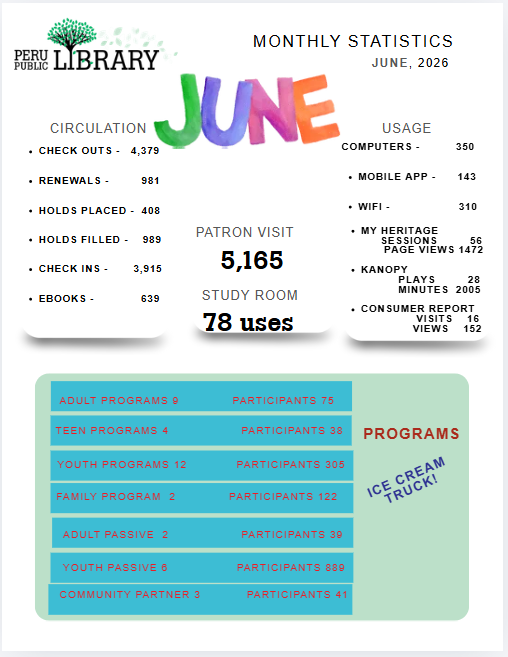 PERU PUBLIC LIBRARY

MONTHLY STATISTICS
JUNE, 2026

JUNE

CIRCULATION
• CHECK OUTS - 4,379
• RENEWALS - 981
• HOLDS PLACED - 408
• HOLDS FILLED - 989
• CHECK INS - 3,915
• EBOOKS - 639

PATRON VISIT
5,165
STUDY ROOM
78 uses

USAGE
COMPUTERS - 350
• MOBILE APP - 143
• WIFI - 310
• MY HERITAGE
SESSIONS 56
PAGE VIEWS 1472
• KANOPY
PLAYS 28
MINUTES 2005
• CONSUMER REPORT
VISITS 16
VIEWS 152

ADULT PROGRAMS 9 PARTICIPANTS 75
TEEN PROGRAMS 4 PARTICIPANTS 38
YOUTH PROGRAMS 12 PARTICIPANTS 305
FAMILY PROGRAM 2 PARTICIPANTS 122
ADULT PASSIVE 2 PARTICIPANTS 39
YOUTH PASSIVE 6 PARTICIPANTS 889
COMMUNITY PARTNER 3 PARTICIPANTS 41

PROGRAMS

ICE CREAM TRUCK!